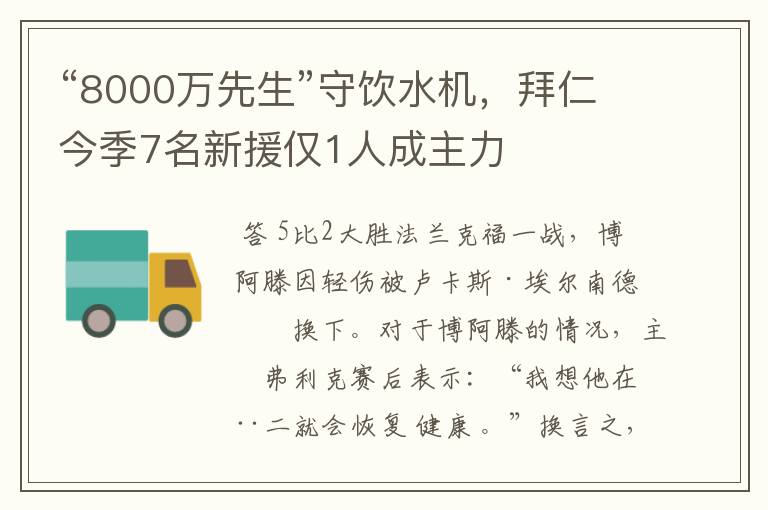 “8000万先生”守饮水机，拜仁今季7名新援仅1人成主力

答 5比2大胜法兰克福一战，博阿滕因轻伤被卢卡斯·埃尔南德换下。对于博阿滕的情况，主弗利克赛后表示：“我想他在··二就会恢复健康。”换言之，